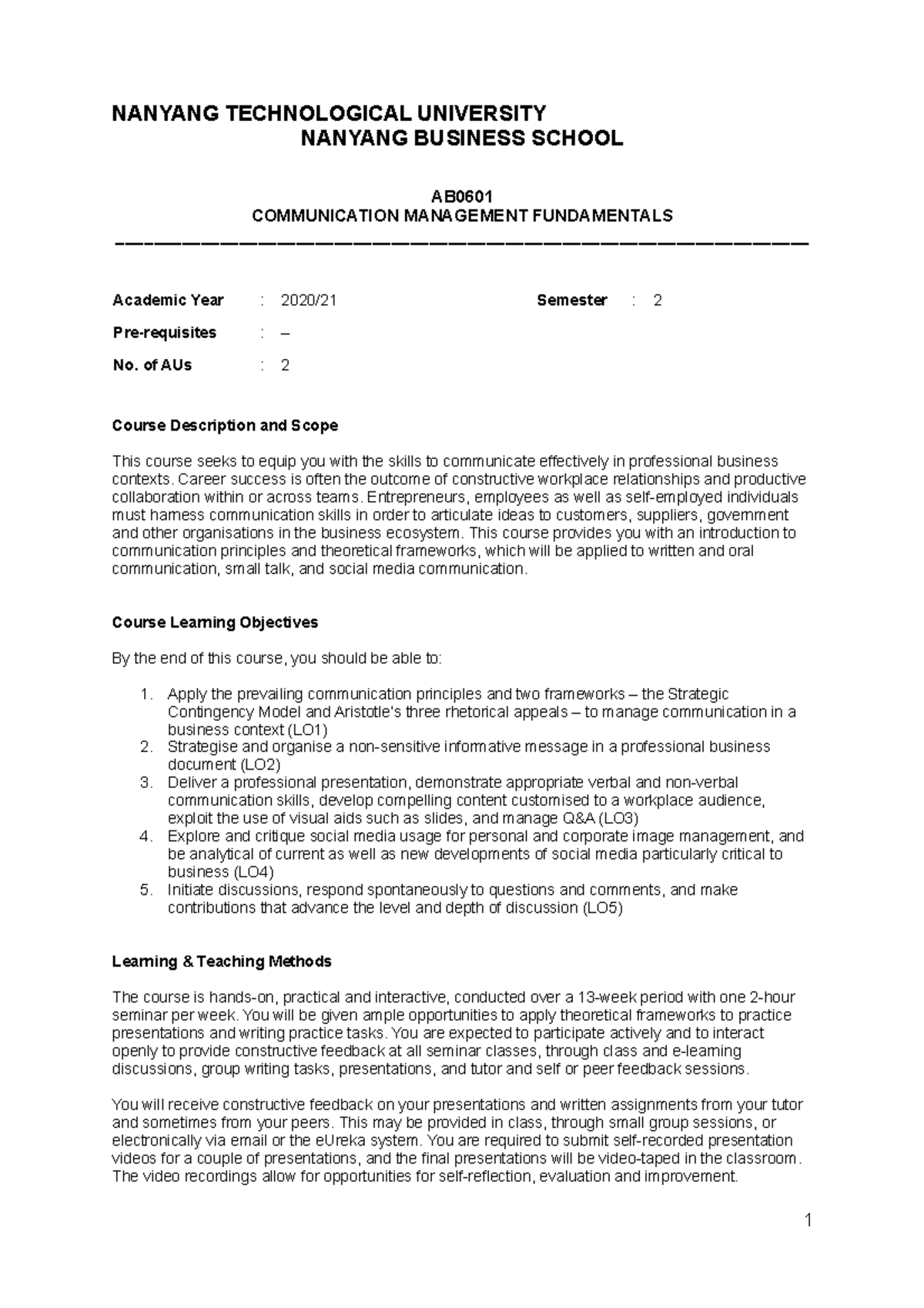 NANYANG TECHNOLOGICAL UNIVERSITY
NANYANG BUSINESS SCHOOL

AB0601
COMMUNICATION MANAGEMENT FUNDAMENTALS

Academic Year : 2020/21 Semester : 2

Pre-requisites : –

No. of AUs : 2

Course Description and Scope

This course seeks to equip you with the skills to communicate effectively in professional business contexts. Career success is often the outcome of constructive workplace relationships and productive collaboration within or across teams. Entrepreneurs, employees as well as self-employed individuals must harness communication skills in order to articulate ideas to customers, suppliers, government and other organisations in the business ecosystem. This course provides you with an introduction to communication principles and theoretical frameworks, which will be applied to written and oral communication, small talk, and social media communication.

Course Learning Objectives

By the end of this course, you should be able to:

1. Apply the prevailing communication principles and two frameworks – the Strategic Contingency Model and Aristotle's three rhetorical appeals – to manage communication in a business context (LO1)
2. Strategise and organise a non-sensitive informative message in a professional business document (LO2)
3. Deliver a professional presentation, demonstrate appropriate verbal and non-verbal communication skills, develop compelling content customised to a workplace audience, exploit the use of visual aids such as slides, and manage Q&A (LO3)
4. Explore and critique social media usage for personal and corporate image management, and be analytical of current as well as new developments of social media particularly critical to business (LO4)
5. Initiate discussions, respond spontaneously to questions and comments, and make contributions that advance the level and depth of discussion (LO5)

Learning & Teaching Methods

The course is hands-on, practical and interactive, conducted over a 13-week period with one 2-hour seminar per week. You will be given ample opportunities to apply theoretical frameworks to practice presentations and writing practice tasks. You are expected to participate actively and to interact openly to provide constructive feedback at all seminar classes, through class and e-learning discussions, group writing tasks, presentations, and tutor and self or peer feedback sessions.

You will receive constructive feedback on your presentations and written assignments from your tutor and sometimes from your peers. This may be provided in class, through small group sessions, or electronically via email or the eUreka system. You are required to submit self-recorded presentation videos for a couple of presentations, and the final presentations will be video-taped in the classroom. The video recordings allow for opportunities for self-reflection, evaluation and improvement.

1